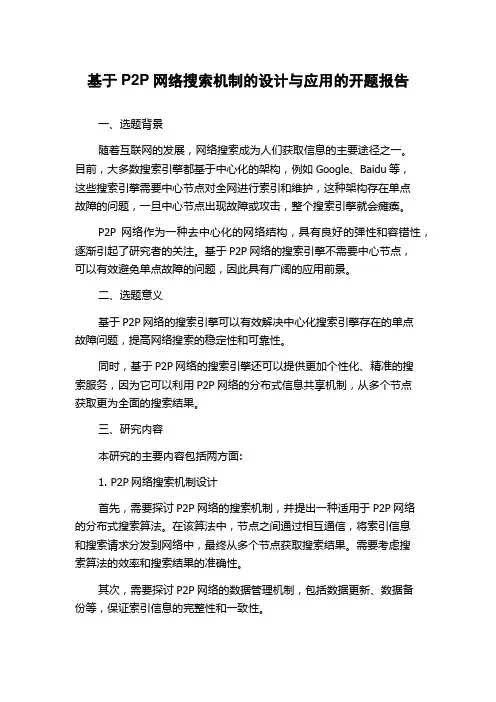 基于 P2P 网络搜索机制的设计与应用的开题报告

一、选题背景

随着互联网的发展，网络搜索成为人们获取信息的主要途径之一。目前，大多数搜索引擎都基于中心化的架构，例如 Google、Baidu 等，这些搜索引擎需要中心节点对全网进行索引和维护，这种架构存在单点故障的问题，一旦中心节点出现故障或攻击，整个搜索引擎就会瘫痪。

P2P 网络作为一种去中心化的网络结构，具有良好的弹性和容错性，逐渐引起了研究者的关注。基于 P2P 网络的搜索引擎不需要中心节点，可以有效避免单点故障的问题，因此具有广阔的应用前景。

二、选题意义

基于 P2P 网络的搜索引擎可以有效解决中心化搜索引擎存在的单点故障问题，提高网络搜索的稳定性和可靠性。

同时，基于 P2P 网络的搜索引擎还可以提供更加个性化、精准的搜索服务，因为它可以利用 P2P 网络的分布式信息共享机制，从多个节点获取更为全面的搜索结果。

三、研究内容

本研究的主要内容包括两方面:

1. P2P 网络搜索机制设计

首先，需要探讨 P2P 网络的搜索机制，并提出一种适用于 P2P 网络的分布式搜索算法。在该算法中，节点之间通过相互通信，将索引信息和搜索请求分发到网络中，最终从多个节点获取搜索结果。需要考虑搜索算法的效率和搜索结果的准确性。

其次，需要探讨 P2P 网络的数据管理机制，包括数据更新、数据备份等，保证索引信息的完整性和一致性。